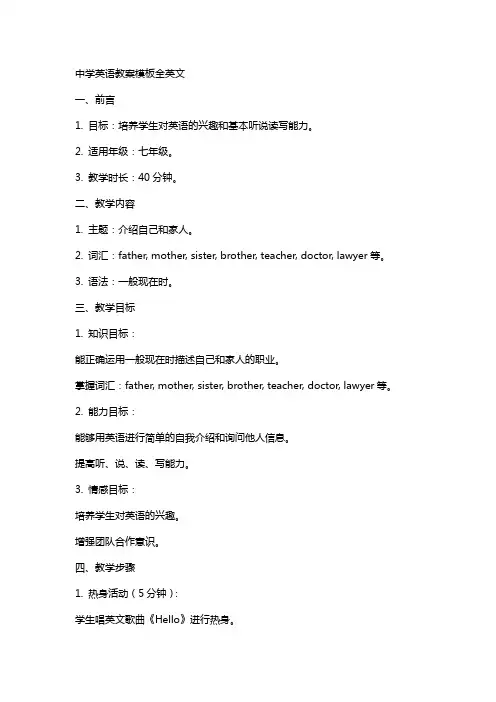 中学英语教案模板全英文

一、前言

1. 目标：培养学生对英语的兴趣和基本听说读写能力。

2. 适用年级：七年级。

3. 教学时长：40 分钟。

二、教学内容

1. 主题：介绍自己和家人。

2. 词汇：father, mother, sister, brother, teacher, doctor, lawyer 等。

3. 语法：一般现在时。

三、教学目标

1. 知识目标：

能正确运用一般现在时描述自己和家人的职业。

掌握词汇：father, mother, sister, brother, teacher, doctor, lawyer 等。

2. 能力目标：

能够用英语进行简单的自我介绍和询问他人信息。

提高听、说、读、写能力。

3. 情感目标：

培养学生对英语的兴趣。

增强团队合作意识。

四、教学步骤

1. 热身活动（5 分钟）：

学生唱英文歌曲《Hello》进行热身。